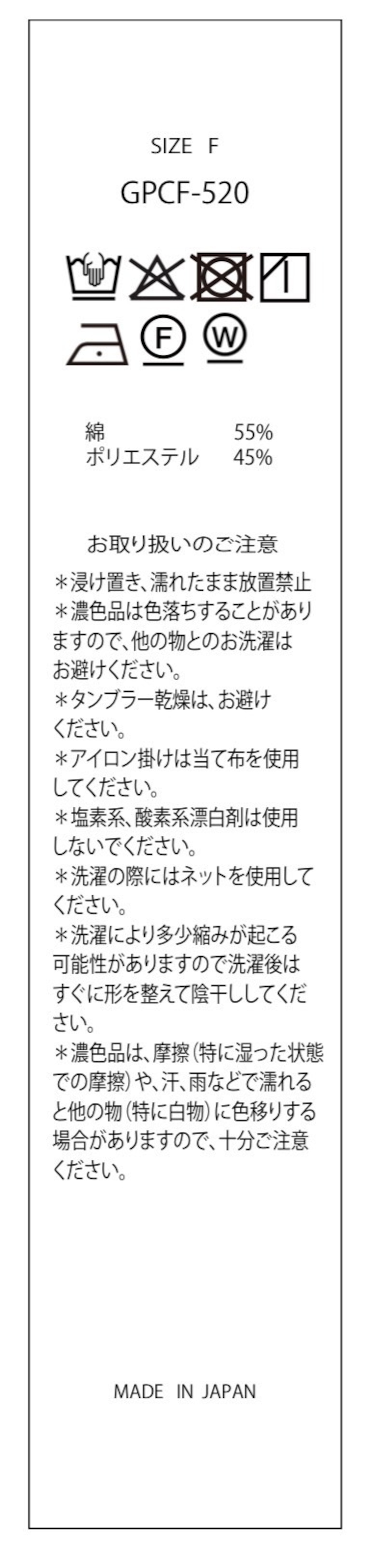 SIZE F

GPCF-520

F W

綿 55%
ポリエステル 45%

お取り扱いのご注意

＊浸け置き、濡れたまま放置禁止

＊濃色品は色落ちすることがありますので、他の物とのお洗濯はお避けください。

＊タンブラー乾燥は、お避けください。

＊アイロン掛けは当て布を使用してください。

＊塩素系、酸素系漂白剤は使用しないでください。

＊洗濯の際にはネットを使用してください。

＊洗濯により多少縮みが起こる可能性がありますので洗濯後はすぐに形を整えて陰干ししてください。

＊濃色品は、摩擦（特に湿った状態での摩擦）や、汗、雨などで濡れると他の物（特に白物）に色移りする場合がありますので、十分ご注意ください。

MADE IN JAPAN